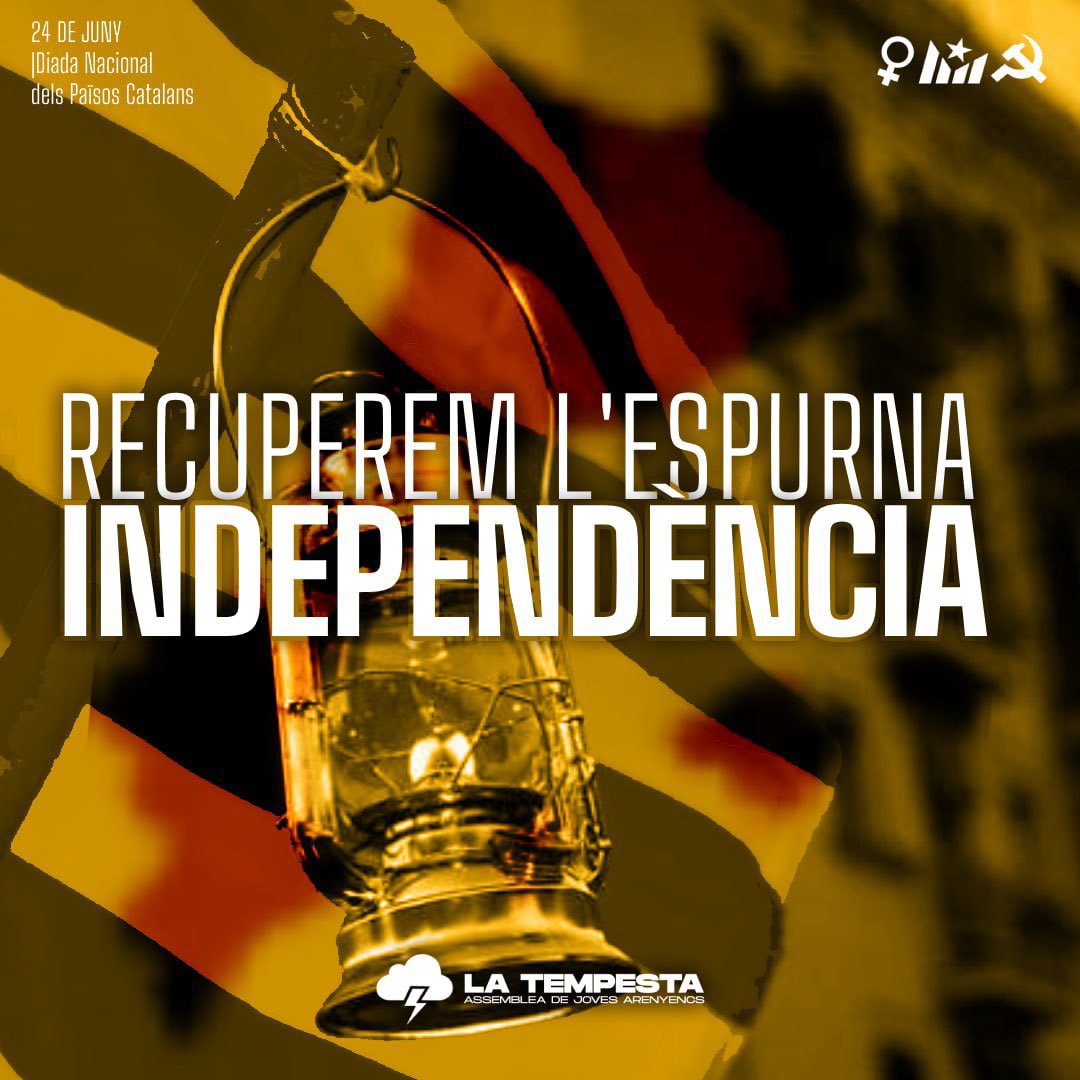 24 DE JUNY
|Diada Nacional
dels Països Catalans

RECUPEREM L'ESPURNA
INDEPENDÈNCIA

LA TEMPESTA
ASSEMBLEA DE JOVES ARENYENCS